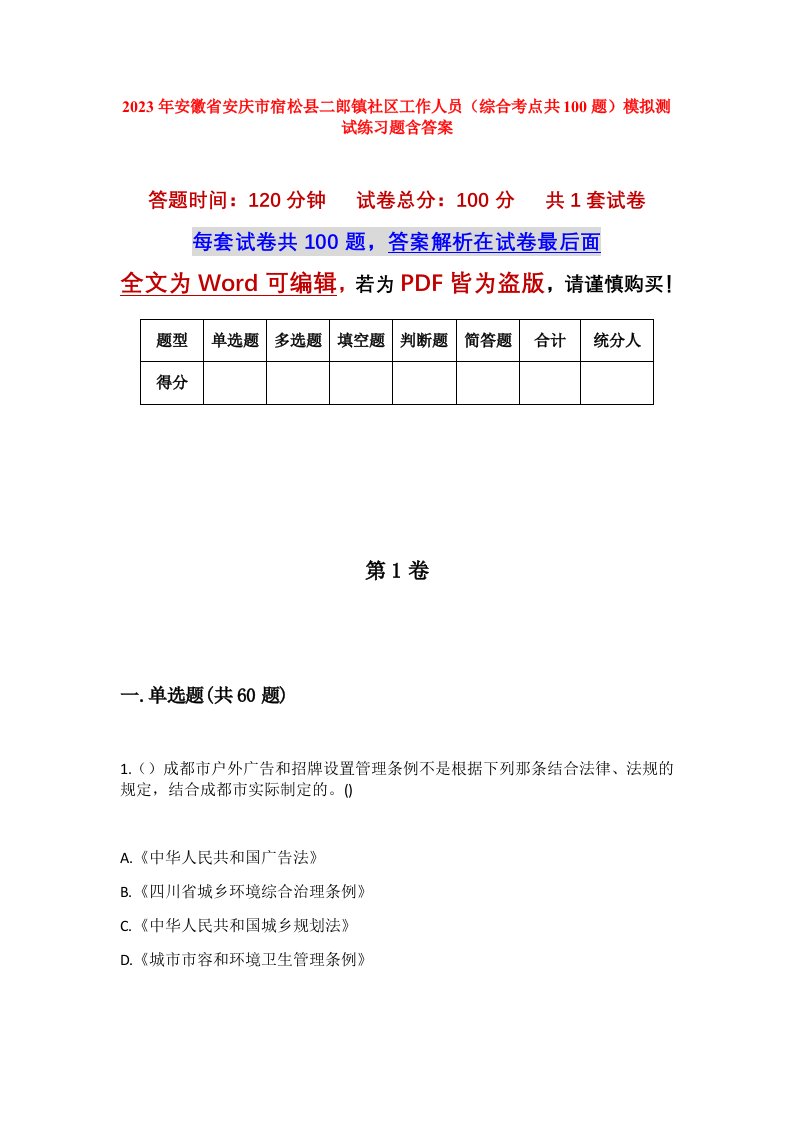 2023年安徽省安庆市宿松县二郎镇社区工作人员（综合考点共100题）模拟测试练习题含答案

答题时间：120分钟　试卷总分：100分　共1套试卷

每套试卷共100题，答案解析在试卷最后面

全文为Word可编辑，若为PDF皆为盗版，请谨慎购买！

| 题型 | 单选题 | 多选题 | 填空题 | 判断题 | 简答题 | 合计 | 统分人 |
|---|---|---|---|---|---|---|---|
| 得分 | | | | | | | |

第1卷

一.单选题(共60题)

1.（）成都市户外广告和招牌设置管理条例不是根据下列那条结合法律、法规的规定，结合成都市实际制定的。()

A.《中华人民共和国广告法》

B.《四川省城乡环境综合治理条例》

C.《中华人民共和国城乡规划法》

D.《城市市容和环境卫生管理条例》